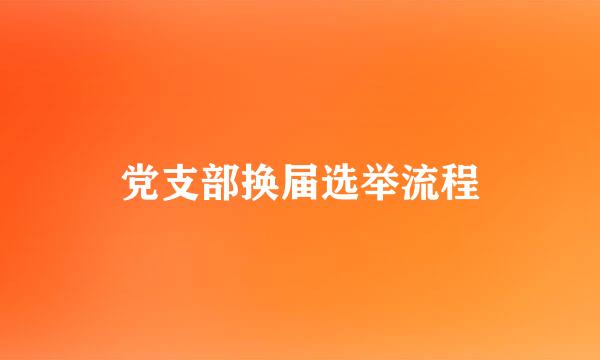 党支部换届选举流程